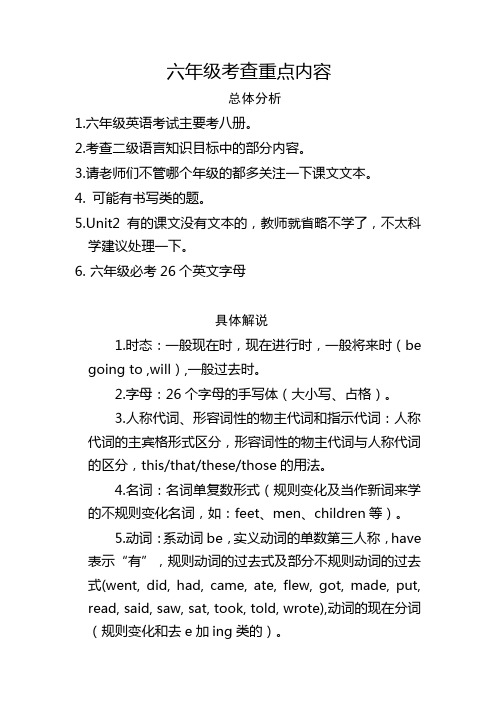 六年级考查重点内容

总体分析

1.六年级英语考试主要考八册。

2.考查二级语言知识目标中的部分内容。

3.请老师们不管哪个年级的都多关注一下课文文本。

4. 可能有书写类的题。

5.Unit2 有的课文没有文本的，教师就省略不学了，不太科学建议处理一下。

6. 六年级必考 26 个英文字母

具体解说

1.时态：一般现在时，现在进行时，一般将来时（be going to ,will）,一般过去时。

2.字母：26 个字母的手写体（大小写、占格）。

3.人称代词、形容词性的物主代词和指示代词：人称代词的主宾格形式区分，形容词性的物主代词与人称代词的区分，this/that/these/those 的用法。

4.名词：名词单复数形式（规则变化及当作新词来学的不规则变化名词，如：feet、men、children 等）。

5.动词：系动词 be，实义动词的单数第三人称，have 表示“有”，规则动词的过去式及部分不规则动词的过去式(went, did, had, came, ate, flew, got, made, put, read, said, saw, sat, took, told, wrote),动词的现在分词（规则变化和去 e 加 ing 类的）。